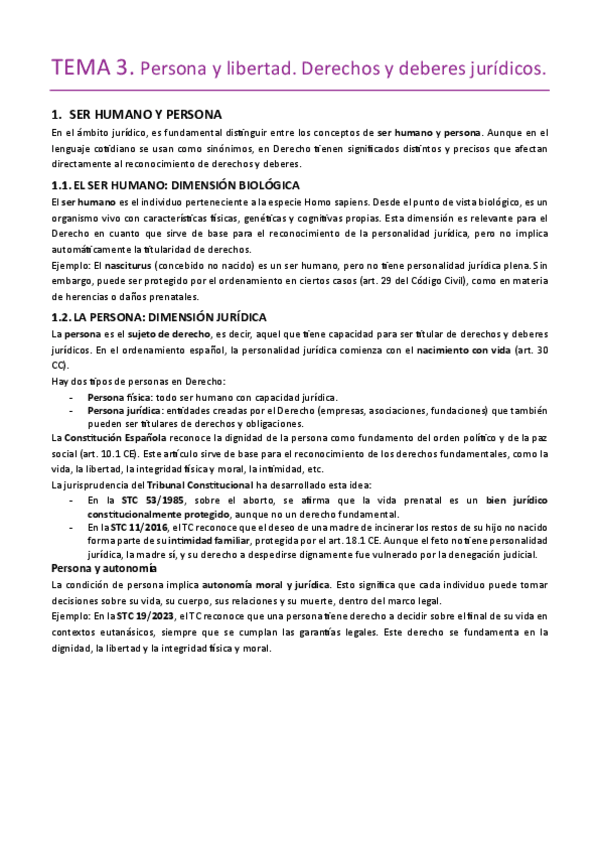 TEMA 3. Persona y libertad. Derechos y deberes jurídicos.

1. SER HUMANO Y PERSONA

En el ámbito jurídico, es fundamental distinguir entre los conceptos de ser humano y persona. Aunque en el lenguaje cotidiano se usan como sinónimos, en Derecho tienen significados distintos y precisos que afectan directamente al reconocimiento de derechos y deberes.

1.1. EL SER HUMANO: DIMENSIÓN BIOLÓGICA

El ser humano es el individuo perteneciente a la especie Homo sapiens. Desde el punto de vista biológico, es un organismo vivo con características físicas, genéticas y cognitivas propias. Esta dimensión es relevante para el Derecho en cuanto que sirve de base para el reconocimiento de la personalidad jurídica, pero no implica automáticamente la titularidad de derechos.

Ejemplo: El nasciturus (concebido no nacido) es un ser humano, pero no tiene personalidad jurídica plena. Sin embargo, puede ser protegido por el ordenamiento en ciertos casos (art. 29 del Código Civil), como en materia de herencias o daños prenatales.

1.2. LA PERSONA: DIMENSIÓN JURÍDICA

La persona es el sujeto de derecho, es decir, aquel que tiene capacidad para ser titular de derechos y deberes jurídicos. En el ordenamiento español, la personalidad jurídica comienza con el nacimiento con vida (art. 30 CC).

Hay dos tipos de personas en Derecho:
- Persona física: todo ser humano con capacidad jurídica.
- Persona jurídica: entidades creadas por el Derecho (empresas, asociaciones, fundaciones) que también pueden ser titulares de derechos y obligaciones.

La Constitución Española reconoce la dignidad de la persona como fundamento del orden político y de la paz social (art. 10.1 CE). Este artículo sirve de base para el reconocimiento de los derechos fundamentales, como la vida, la libertad, la integridad física y moral, la intimidad, etc.

La jurisprudencia del Tribunal Constitucional ha desarrollado esta idea:
- En la STC 53/1985, sobre el aborto, se afirma que la vida prenatal es un bien jurídico constitucionalmente protegido, aunque no un derecho fundamental.
- En la STC 11/2016, el TC reconoce que el deseo de una madre de incinerar los restos de su hijo no nacido forma parte de su intimidad familiar, protegida por el art. 18.1 CE. Aunque el feto no tiene personalidad jurídica, la madre sí, y su derecho a despedirse dignamente fue vulnerado por la denegación judicial.

Persona y autonomía

La condición de persona implica autonomía moral y jurídica. Esto significa que cada individuo puede tomar decisiones sobre su vida, su cuerpo, sus relaciones y su muerte, dentro del marco legal.

Ejemplo: En la STC 19/2023, el TC reconoce que una persona tiene derecho a decidir sobre el final de su vida en contextos eutanásicos, siempre que se cumplan las garantías legales. Este derecho se fundamenta en la dignidad, la libertad y la integridad física y moral.